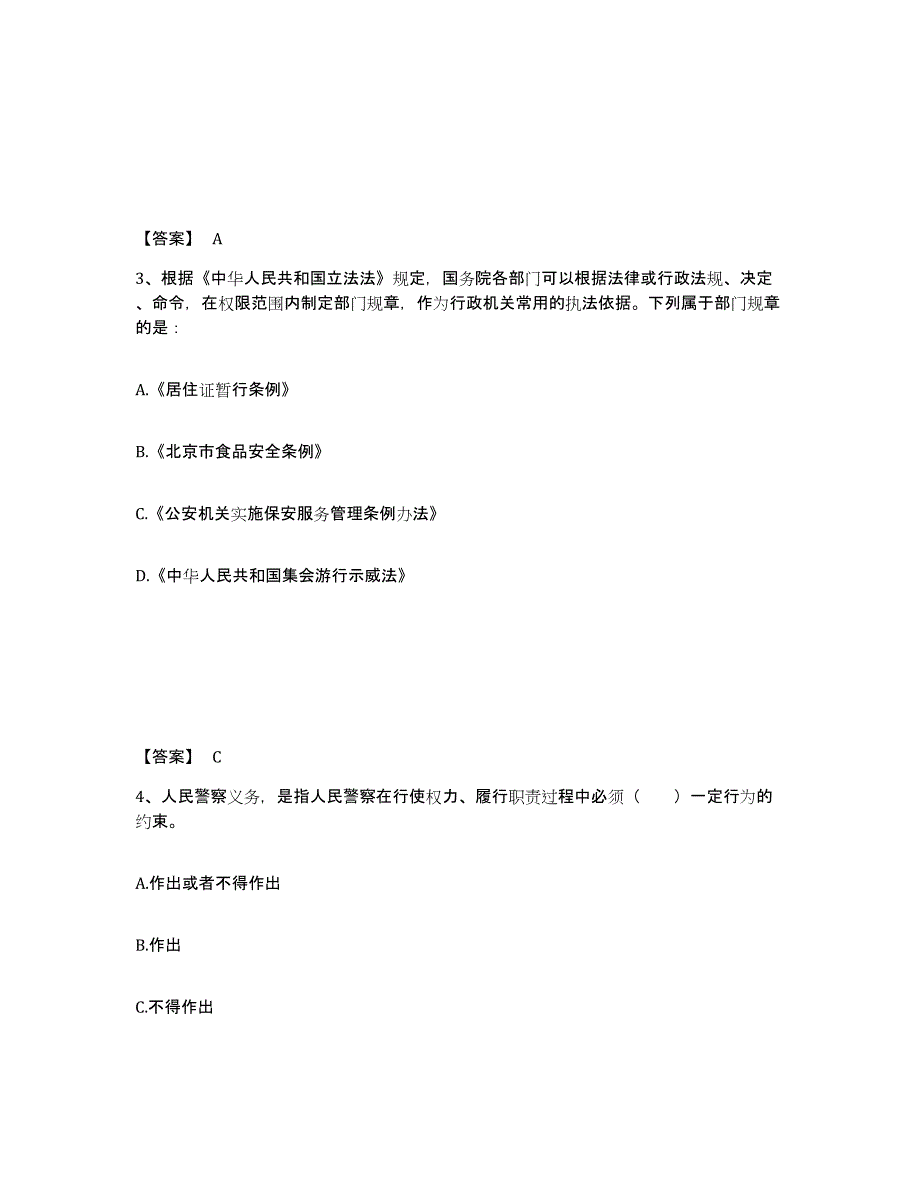 【答案】 A

3、根据《中华人民共和国立法法》规定，国务院各部门可以根据法律或行政法规、决定、命令，在权限范围内制定部门规章，作为行政机关常用的执法依据。下列属于部门规章的是：

A.《居住证暂行条例》

B.《北京市食品安全条例》

C.《公安机关实施保安服务管理条例办法》

D.《中华人民共和国集会游行示威法》

【答案】 C

4、人民警察义务，是指人民警察在行使权力、履行职责过程中必须（　　）一定行为的约束。

A.作出或者不得作出

B.作出

C.不得作出